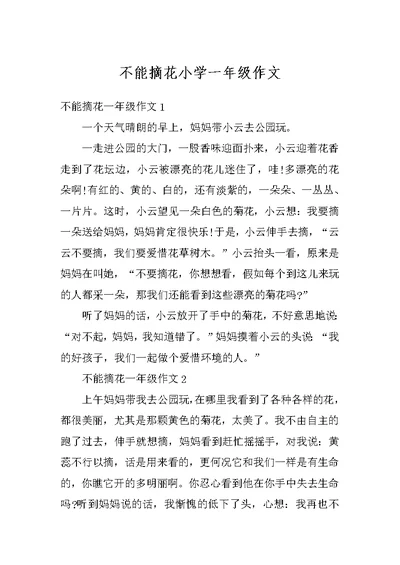 不能摘花小学一年级作文

不能摘花一年级作文 1

一个天气晴朗的早上，妈妈带小云去公园玩。

一走进公园的大门，一股香味迎面扑来，小云迎着花香走到了花坛边，小云被漂亮的花儿迷住了，哇!多漂亮的花朵啊!有红的、黄的、白的，还有淡紫的，一朵朵、一丛丛、一片片。这时，小云望见一朵白色的菊花，小云想：我要摘一朵送给妈妈，妈妈肯定很快乐!于是，小云伸手去摘，“云云不要摘，我们要爱惜花草树木。”小云抬头一看，原来是妈妈在叫她，“不要摘花，你想想看，假如每个到这儿来玩的人都采一朵，那我们还能看到这些漂亮的菊花吗?”

听了妈妈的话，小云放开了手中的菊花，不好意思地说“对不起，妈妈，我知道错了。”妈妈摸着小云的头说 “我的好孩子，我们一起做个爱惜环境的人。”

不能摘花一年级作文 2

上午妈妈带我去公园玩，在哪里我看到了各种各样的花，都很美丽，尤其是那颗黄色的菊花，太美了。我不由自主的跑了过去，伸手就想摘，妈妈看到赶忙摇摇手，对我说：黄蕊不行以摘，话是用来看的，更何况它和我们一样是有生命的，你瞧它开的多明丽啊。你忍心看到他在你手中失去生命吗?听到妈妈说的话，我惭愧的低下了头，心想：我再也不